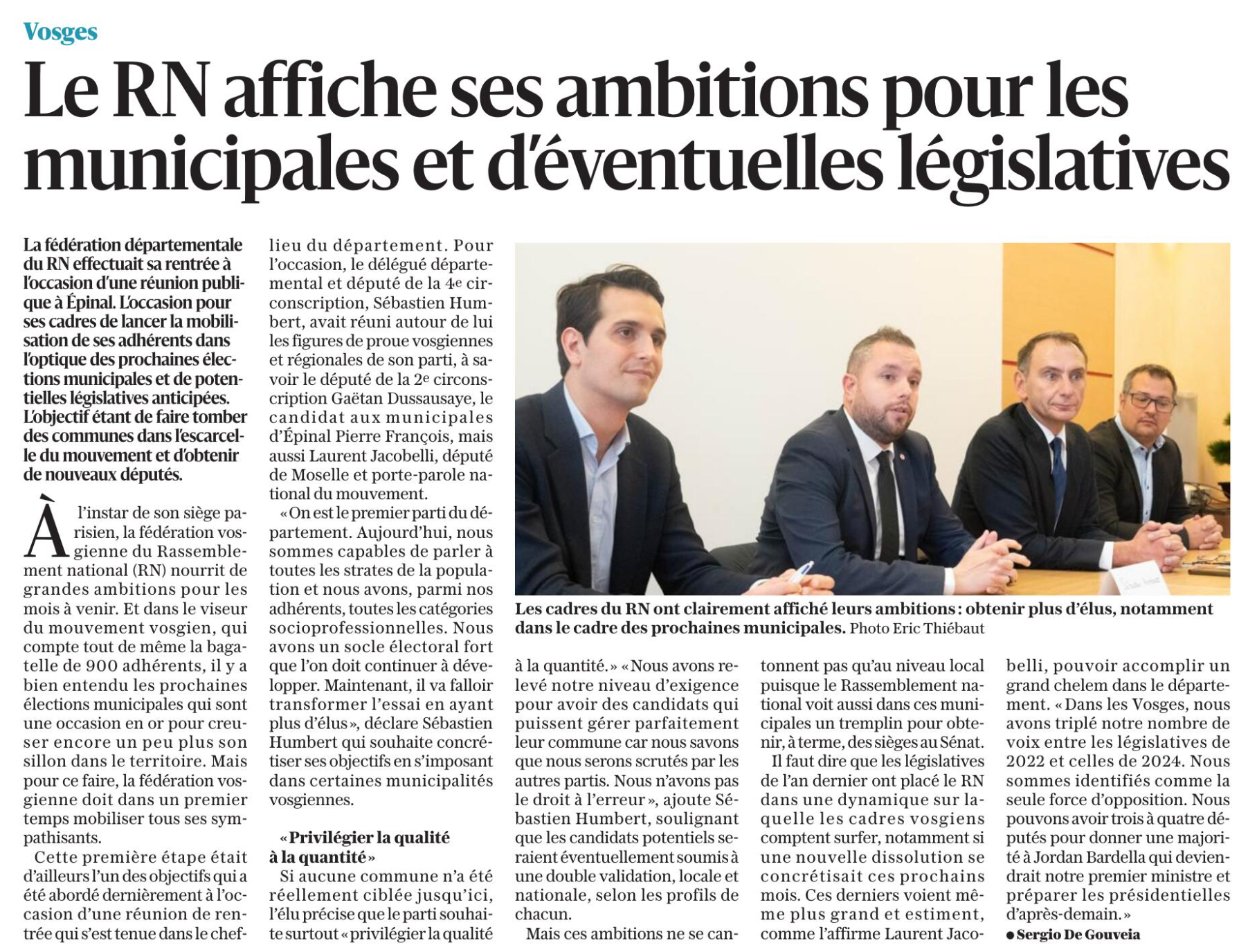 Vosges

Le RN affiche ses ambitions pour les municipales et d'éventuelles législatives

La fédération départementale du RN effectuait sa rentrée à l'occasion d'une réunion publique à Épinal. L'occasion pour ses cadres de lancer la mobilisation de ses adhérents dans l'optique des prochaines élections municipales et de potentielles législatives anticipées. L'objectif étant de faire tomber des communes dans l'escarcelle du mouvement et d'obtenir de nouveaux députés.

À l'instar de son siège parisien, la fédération vosgienne du Rassemblement national (RN) nourrit de grandes ambitions pour les mois à venir. Et dans le viseur du mouvement vosgien, qui compte tout de même la bagatelle de 900 adhérents, il y a bien entendu les prochaines élections municipales qui sont une occasion en or pour creuser encore un peu plus son sillon dans le territoire. Mais pour ce faire, la fédération vosgienne doit dans un premier temps mobiliser tous ses sympathisants.

Cette première étape était d'ailleurs l'un des objectifs qui a été abordé dernièrement à l'occasion d'une réunion de rentrée qui s'est tenue dans le chef-lieu du département. Pour l'occasion, le délégué départemental et député de la 4e circonscription, Sébastien Humbert, avait réuni autour de lui les figures de proue vosgiennes et régionales de son parti, à savoir le député de la 2e circonscription Gaëtan Dussausaye, le candidat aux municipales d'Épinal Pierre François, mais aussi Laurent Jacobelli, député de Moselle et porte-parole national du mouvement.

« On est le premier parti du département. Aujourd'hui, nous sommes capables de parler à toutes les strates de la population et nous avons, parmi nos adhérents, toutes les catégories socioprofessionnelles. Nous avons un socle électoral fort que l'on doit continuer à développer. Maintenant, il va falloir transformer l'essai en ayant plus d'élus », déclare Sébastien Humbert qui souhaite concrétiser ses objectifs en s'imposant dans certaines municipalités vosgiennes.

« Privilégier la qualité à la quantité »

Si aucune commune n'a été réellement ciblée jusqu'ici, l'élu précise que le parti souhaite surtout « privilégier la qualité à la quantité. » « Nous avons relevé notre niveau d'exigence pour avoir des candidats qui puissent gérer parfaitement leur commune car nous savons que nous serons scrutés par les autres partis. Nous n'avons pas le droit à l'erreur », ajoute Sébastien Humbert, soulignant que les candidats potentiels seraient éventuellement soumis à une double validation, locale et nationale, selon les profils de chacun.

Mais ces ambitions ne se cantonnent pas qu'au niveau local puisque le Rassemblement national voit aussi dans ces municipales un tremplin pour obtenir, à terme, des sièges au Sénat.

Il faut dire que les législatives de l'an dernier ont placé le RN dans une dynamique sur laquelle les cadres vosgiens comptent surfer, notamment si une nouvelle dissolution se concrétisait ces prochains mois. Ces derniers voient même plus grand et estiment, comme l'affirme Laurent Jacobelli, pouvoir accomplir un grand chelem dans le département. « Dans les Vosges, nous avons triplé notre nombre de voix entre les législatives de 2022 et celles de 2024. Nous sommes identifiés comme la seule force d'opposition. Nous pouvons avoir trois à quatre députés pour donner une majorité à Jordan Bardella qui deviendrait notre premier ministre et préparer les présidentielles d'après-demain. »

● Sergio De Gouveia

Les cadres du RN ont clairement affiché leurs ambitions : obtenir plus d'élus, notamment dans le cadre des prochaines municipales. Photo Eric Thiébaut